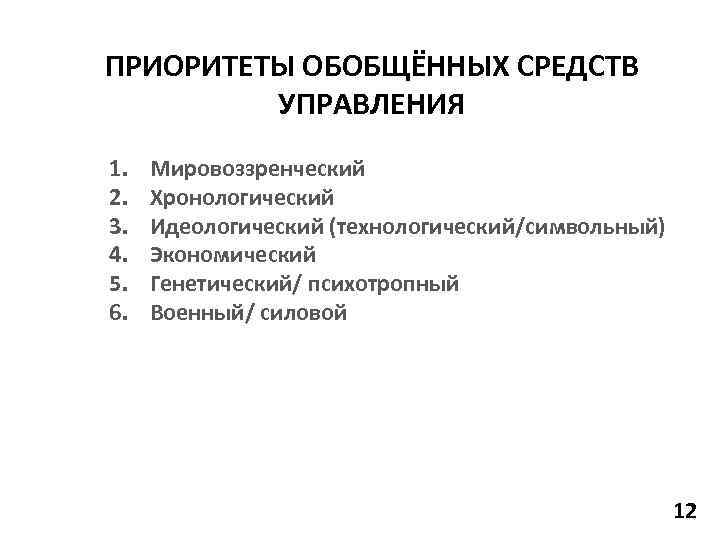 ПРИОРИТЕТЫ ОБОБЩЁННЫХ СРЕДСТВ УПРАВЛЕНИЯ

1. Мировоззренческий
2. Хронологический
3. Идеологический (технологический/символьный)
4. Экономический
5. Генетический/ психотропный
6. Военный/ силовой

12